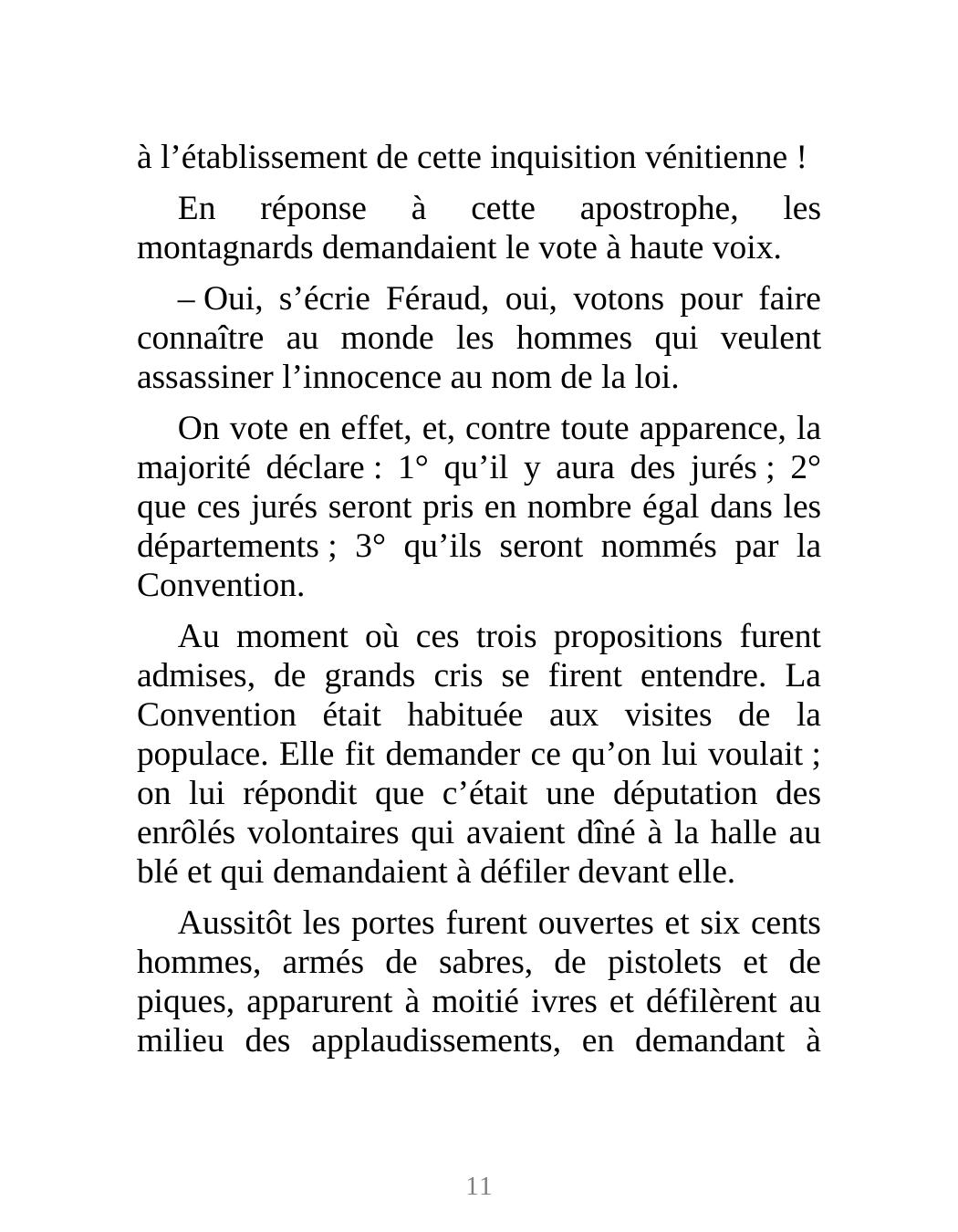 à l’établissement de cette inquisition vénitienne !

En réponse à cette apostrophe, les montagnards demandaient le vote à haute voix.

– Oui, s’écrie Féraud, oui, votons pour faire connaître au monde les hommes qui veulent assassiner l’innocence au nom de la loi.

On vote en effet, et, contre toute apparence, la majorité déclare : 1° qu’il y aura des jurés ; 2° que ces jurés seront pris en nombre égal dans les départements ; 3° qu’ils seront nommés par la Convention.

Au moment où ces trois propositions furent admises, de grands cris se firent entendre. La Convention était habituée aux visites de la populace. Elle fit demander ce qu’on lui voulait ; on lui répondit que c’était une députation des enrôlés volontaires qui avaient dîné à la halle au blé et qui demandaient à défiler devant elle.

Aussitôt les portes furent ouvertes et six cents hommes, armés de sabres, de pistolets et de piques, apparurent à moitié ivres et défilèrent au milieu des applaudissements, en demandant à

11